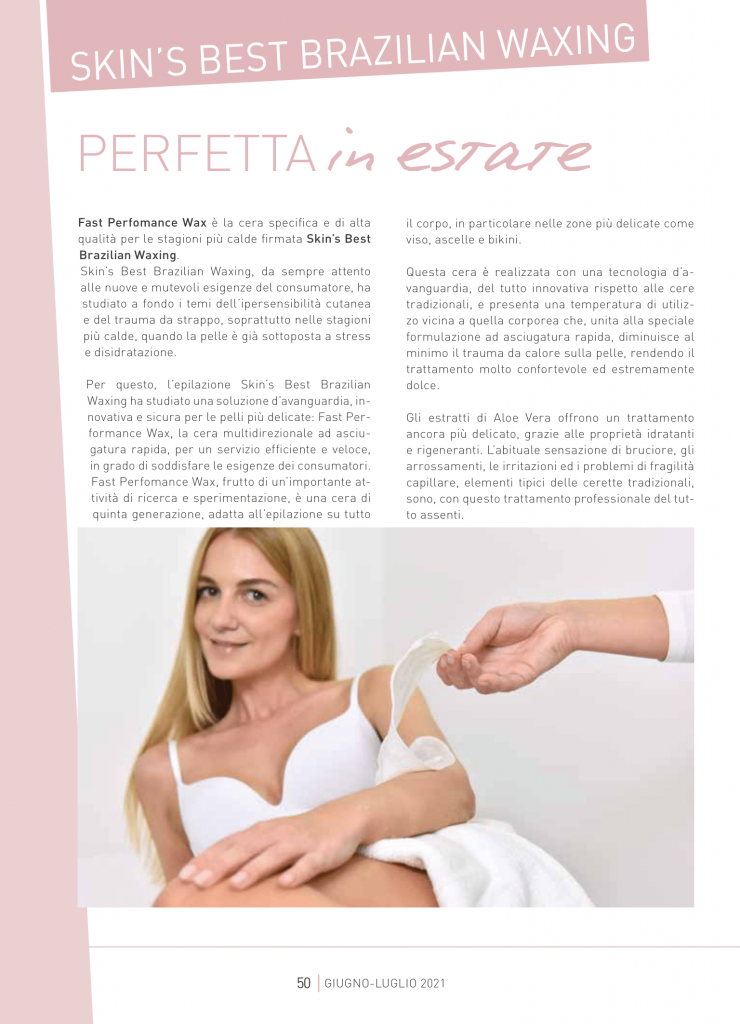 SKIN'S BEST BRAZILIAN WAXING

PERFETTA in estate

Fast Perfomance Wax è la cera specifica e di alta qualità per le stagioni più calde firmata Skin's Best Brazilian Waxing.
Skin's Best Brazilian Waxing, da sempre attento alle nuove e mutevoli esigenze del consumatore, ha studiato a fondo i temi dell'ipersensibilità cutanea e del trauma da strappo, soprattutto nelle stagioni più calde, quando la pelle è già sottoposta a stress e disidratazione.

Per questo, l'epilazione Skin's Best Brazilian Waxing ha studiato una soluzione d'avanguardia, innovativa e sicura per le pelli più delicate: Fast Performance Wax, la cera multidirezionale ad asciugatura rapida, per un servizio efficiente e veloce, in grado di soddisfare le esigenze dei consumatori. Fast Perfomance Wax, frutto di un'importante attività di ricerca e sperimentazione, è una cera di quinta generazione, adatta all'epilazione su tutto il corpo, in particolare nelle zone più delicate come viso, ascelle e bikini.

Questa cera è realizzata con una tecnologia d'avanguardia, del tutto innovativa rispetto alle cere tradizionali, e presenta una temperatura di utilizzo vicina a quella corporea che, unita alla speciale formulazione ad asciugatura rapida, diminuisce al minimo il trauma da calore sulla pelle, rendendo il trattamento molto confortevole ed estremamente dolce.

Gli estratti di Aloe Vera offrono un trattamento ancora più delicato, grazie alle proprietà idratanti e rigeneranti. L'abituale sensazione di bruciore, gli arrossamenti, le irritazioni ed i problemi di fragilità capillare, elementi tipici delle cerette tradizionali, sono, con questo trattamento professionale del tutto assenti.

50 | GIUGNO-LUGLIO 2021